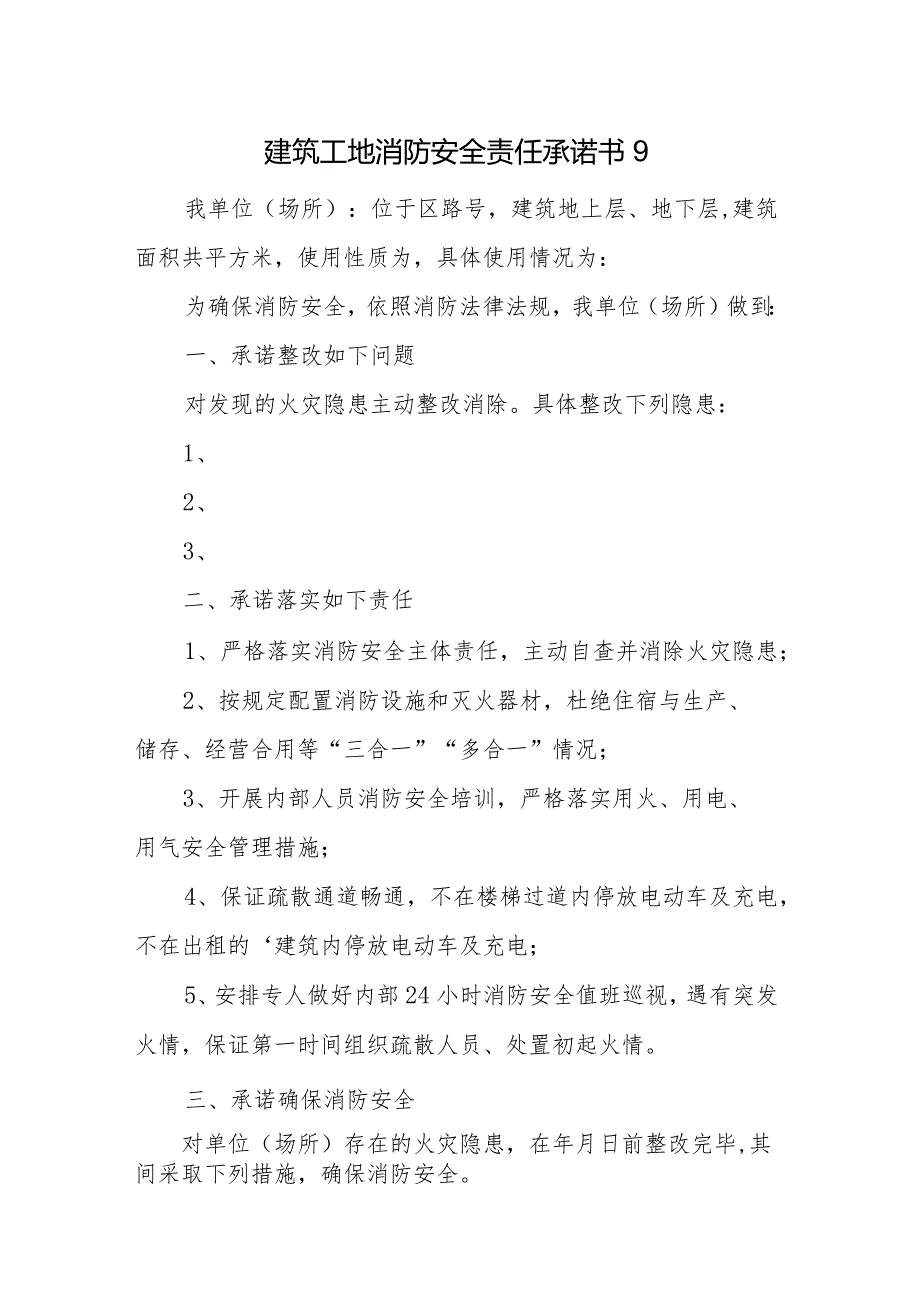 建筑工地消防安全责任承诺书9

我单位（场所）：位于区路号，建筑地上层、地下层,建筑面积共平方米，使用性质为，具体使用情况为：

为确保消防安全，依照消防法律法规，我单位（场所）做到:

一、承诺整改如下问题

对发现的火灾隐患主动整改消除。具体整改下列隐患：

1、

2、

3、

二、承诺落实如下责任

1、严格落实消防安全主体责任，主动自查并消除火灾隐患；

2、按规定配置消防设施和灭火器材，杜绝住宿与生产、储存、经营合用等“三合一”“多合一”情况；

3、开展内部人员消防安全培训，严格落实用火、用电、用气安全管理措施；

4、保证疏散通道畅通，不在楼梯过道内停放电动车及充电，不在出租的‘建筑内停放电动车及充电；

5、安排专人做好内部24小时消防安全值班巡视，遇有突发火情，保证第一时间组织疏散人员、处置初起火情。

三、承诺确保消防安全

对单位（场所）存在的火灾隐患，在年月日前整改完毕,其间采取下列措施，确保消防安全。